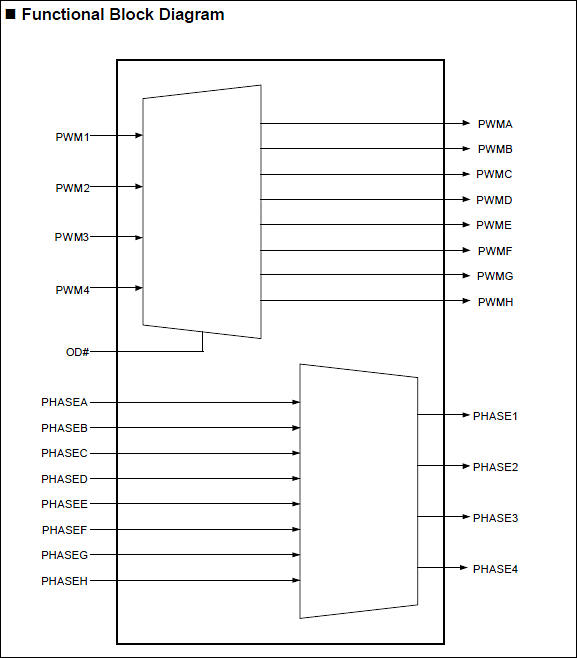 ■ Functional Block Diagram

PWM1
PWM2
PWM3
PWM4
OD#

PWMA
PWMB
PWMC
PWMD
PWME
PWMF
PWMG
PWMH

PHASEA
PHASEB
PHASEC
PHASED
PHASEE
PHASEF
PHASEG
PHASEH

PHASE1
PHASE2
PHASE3
PHASE4